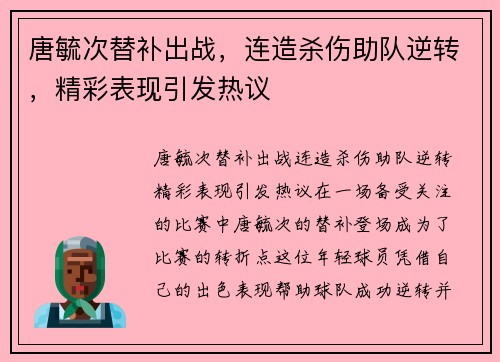 唐毓次替补出战，连造杀伤助队逆转，精彩表现引发热议

唐毓次替补出战连造杀伤助队逆转精彩表现引发热议在一场备受关注的比赛中唐毓次的替补登场成为了比赛的转折点这位年轻球员凭借自己的出色表现帮助球队成功逆转并